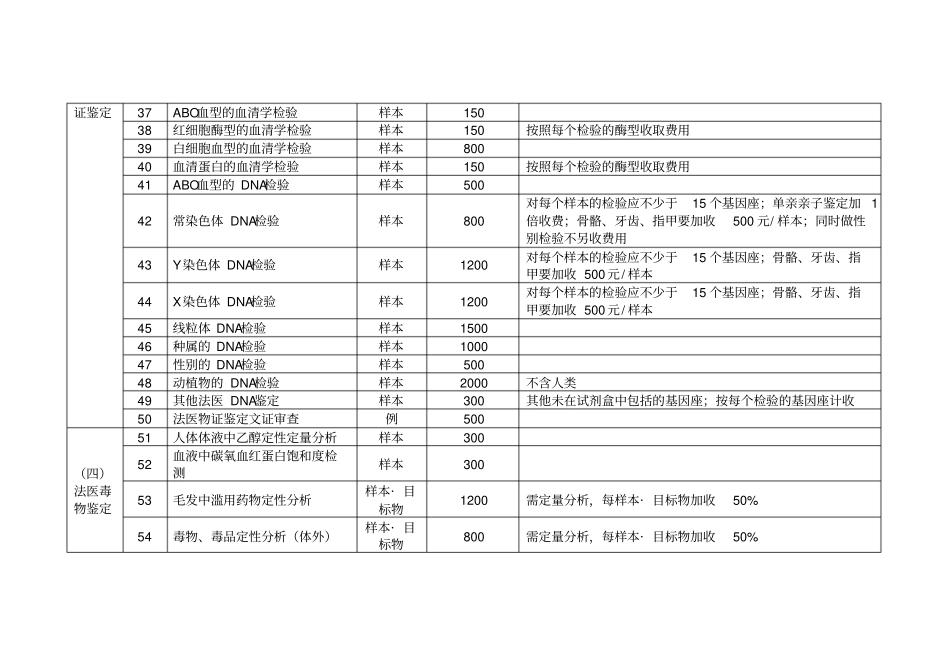 | 证鉴定 | 37 | ABO血型的血清学检验 | 样本 | 150 | |
|---|---|---|---|---|---|
| | 38 | 红细胞酶型的血清学检验 | 样本 | 150 | 按照每个检验的酶型收取费用 |
| | 39 | 白细胞血型的血清学检验 | 样本 | 800 | |
| | 40 | 血清蛋白的血清学检验 | 样本 | 150 | 按照每个检验的酶型收取费用 |
| | 41 | ABO血型的 DNA检验 | 样本 | 500 | |
| | 42 | 常染色体 DNA检验 | 样本 | 800 | 对每个样本的检验应不少于 15 个基因座；单亲亲子鉴定加 1 倍收费；骨骼、牙齿、指甲要加收 500 元/ 样本；同时做性别检验不另收费用 |
| | 43 | Y 染色体 DNA检验 | 样本 | 1200 | 对每个样本的检验应不少于 15 个基因座；骨骼、牙齿、指甲要加收 500 元/ 样本 |
| | 44 | X 染色体 DNA检验 | 样本 | 1200 | 对每个样本的检验应不少于 15 个基因座；骨骼、牙齿、指甲要加收 500 元/ 样本 |
| | 45 | 线粒体 DNA检验 | 样本 | 1500 | |
| | 46 | 种属的 DNA检验 | 样本 | 1000 | |
| | 47 | 性别的 DNA检验 | 样本 | 500 | |
| | 48 | 动植物的 DNA检验 | 样本 | 2000 | 不含人类 |
| | 49 | 其他法医 DNA鉴定 | 样本 | 300 | 其他未在试剂盒中包括的基因座；按每个检验的基因座计收 |
| | 50 | 法医物证鉴定文证审查 | 例 | 500 | |
| （四）法医毒物鉴定 | 51 | 人体体液中乙醇定性定量分析 | 样本 | 300 | |
| | 52 | 血液中碳氧血红蛋白饱和度检测 | 样本 | 300 | |
| | 53 | 毛发中滥用药物定性分析 | 样本· 目标物 | 1200 | 需定量分析，每样本· 目标物加收 50% |
| | 54 | 毒物、毒品定性分析（体外） | 样本· 目标物 | 800 | 需定量分析，每样本· 目标物加收 50% |